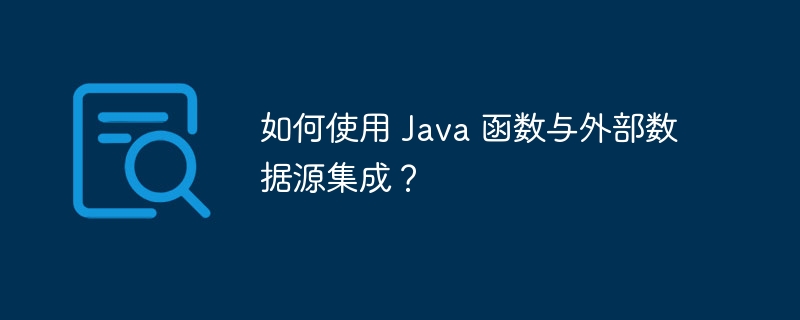 如何使用 Java 函数与外部数据源集成？